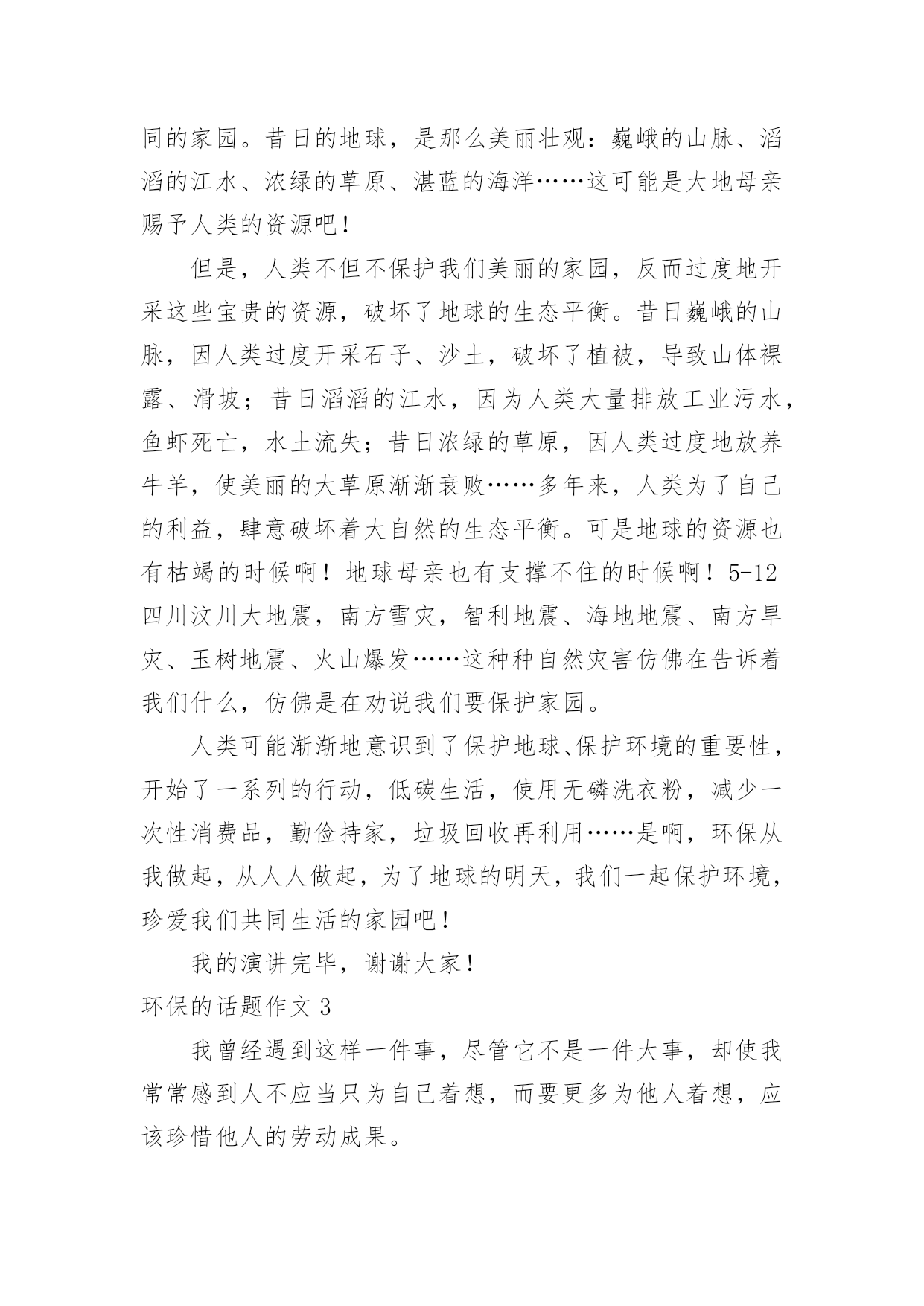 同的家园。昔日的地球，是那么美丽壮观：巍峨的山脉、滔滔的江水、浓绿的草原、湛蓝的海洋……这可能是大地母亲赐予人类的资源吧！

但是，人类不但不保护我们美丽的家园，反而过度地开采这些宝贵的资源，破坏了地球的生态平衡。昔日巍峨的山脉，因人类过度开采石子、沙土，破坏了植被，导致山体裸露、滑坡；昔日滔滔的江水，因为人类大量排放工业污水，鱼虾死亡，水土流失；昔日浓绿的草原，因人类过度地放养牛羊，使美丽的大草原渐渐衰败……多年来，人类为了自己的利益，肆意破坏着大自然的生态平衡。可是地球的资源也有枯竭的时候啊！地球母亲也有支撑不住的时候啊！5-12四川汶川大地震，南方雪灾，智利地震、海地地震、南方旱灾、玉树地震、火山爆发……这种种自然灾害仿佛在告诉着我们什么，仿佛是在劝说我们要保护家园。

人类可能渐渐地意识到了保护地球、保护环境的重要性，开始了一系列的行动，低碳生活，使用无磷洗衣粉，减少一次性消费品，勤俭持家，垃圾回收再利用……是啊，环保从我做起，从人人做起，为了地球的明天，我们一起保护环境，珍爱我们共同生活的家园吧！

我的演讲完毕，谢谢大家！

环保的话题作文3

我曾经遇到这样一件事，尽管它不是一件大事，却使我常常感到人不应当只为自己着想，而要更多为他人着想，应该珍惜他人的劳动成果。